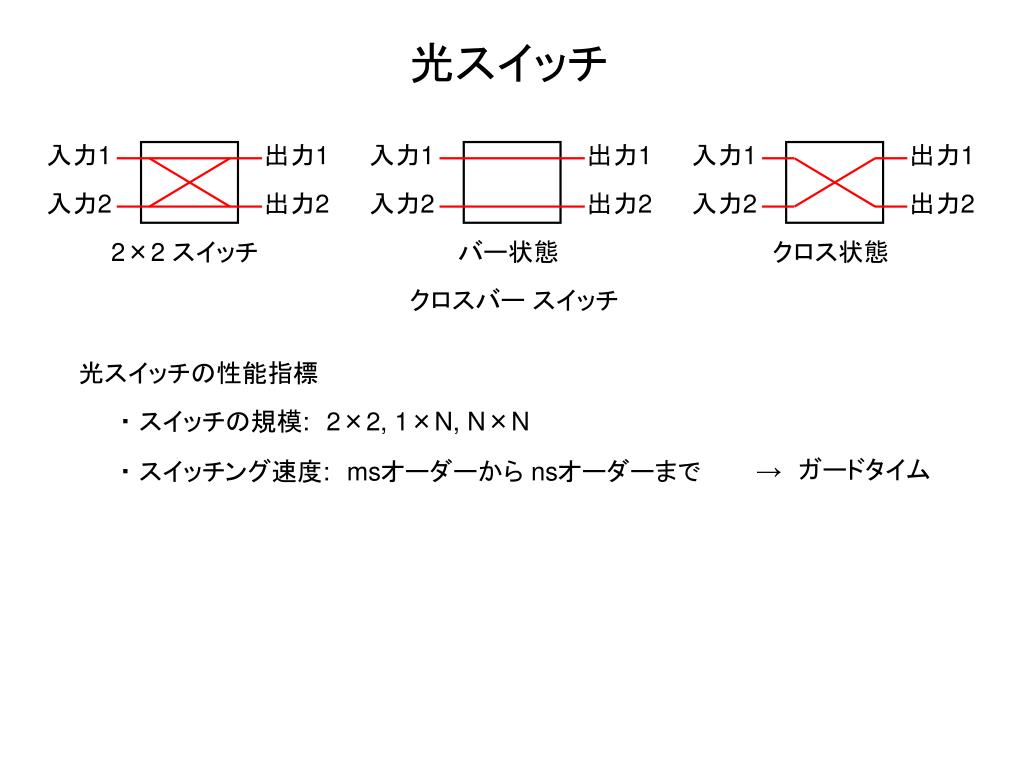 光スイッチ

入力1
入力2
出力1
出力2
2×2 スイッチ

入力1
入力2
出力1
出力2
バー状態

入力1
入力2
出力1
出力2
クロス状態

クロスバー スイッチ

光スイッチの性能指標

・スイッチの規模: 2×2, 1×N, N×N

・スイッチング速度: msオーダーから nsオーダーまで → ガードタイム